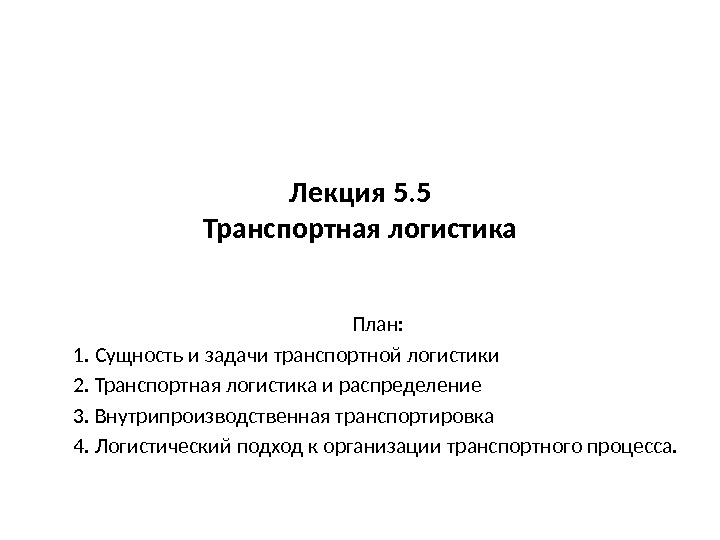 Лекция 5.5
Транспортная логистика

План:
1. Сущность и задачи транспортной логистики
2. Транспортная логистика и распределение
3. Внутрипроизводственная транспортировка
4. Логистический подход к организации транспортного процесса.